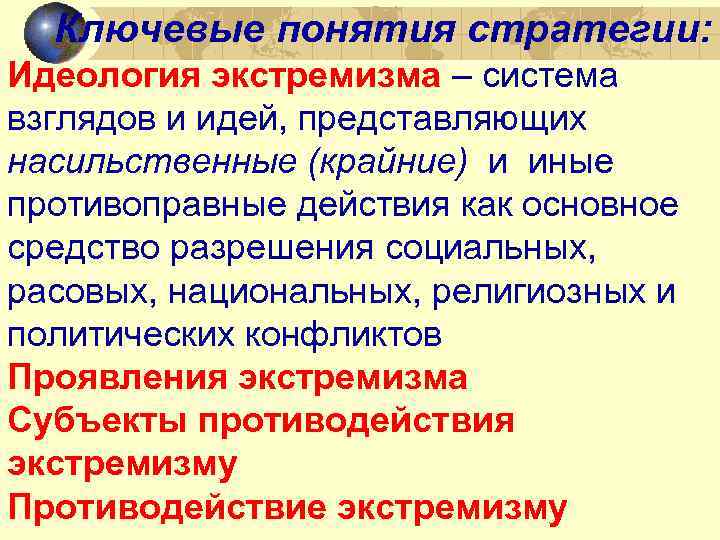 Ключевые понятия стратегии:

Идеология экстремизма – система взглядов и идей, представляющих насильственные (крайние) и иные противоправные действия как основное средство разрешения социальных, расовых, национальных, религиозных и политических конфликтов

Проявления экстремизма

Субъекты противодействия экстремизму

Противодействие экстремизму